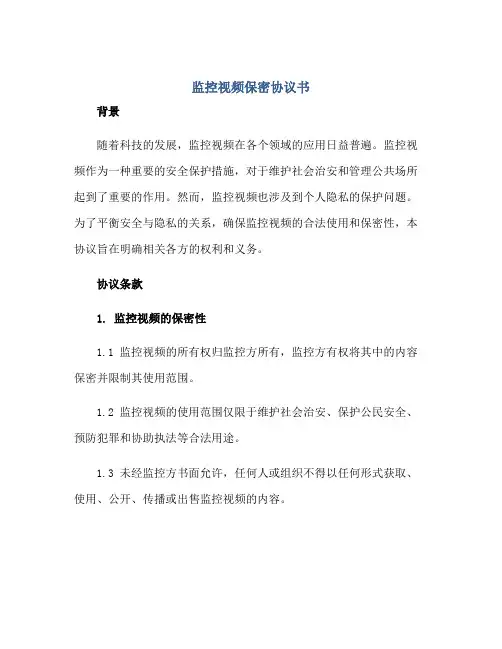 监控视频保密协议书

背景

随着科技的发展，监控视频在各个领域的应用日益普遍。监控视频作为一种重要的安全保护措施，对于维护社会治安和管理公共场所起到了重要的作用。然而，监控视频也涉及到个人隐私的保护问题。为了平衡安全与隐私的关系，确保监控视频的合法使用和保密性，本协议旨在明确相关各方的权利和义务。

协议条款

1. 监控视频的保密性

1.1 监控视频的所有权归监控方所有，监控方有权将其中的内容保密并限制其使用范围。

1.2 监控视频的使用范围仅限于维护社会治安、保护公民安全、预防犯罪和协助执法等合法用途。

1.3 未经监控方书面允许，任何人或组织不得以任何形式获取、使用、公开、传播或出售监控视频的内容。